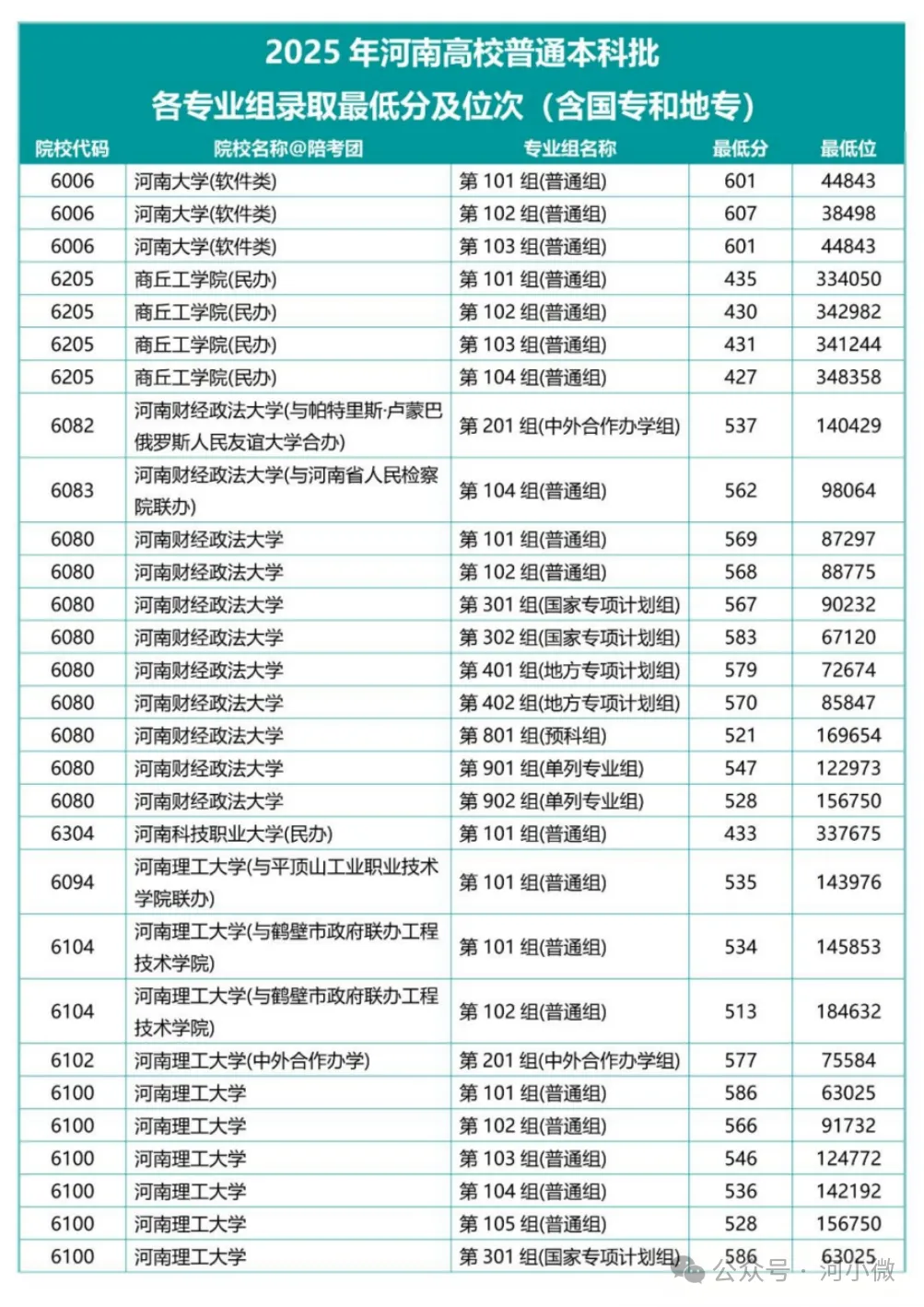 2025 年河南高校普通本科批
各专业组录取最低分及位次（含国专和地专）

| 院校代码 | 院校名称@陪考团 | 专业组名称 | 最低分 | 最低位 |
|---|---|---|---|---|
| 6006 | 河南大学(软件类) | 第 101 组(普通组) | 601 | 44843 |
| 6006 | 河南大学(软件类) | 第 102 组(普通组) | 607 | 38498 |
| 6006 | 河南大学(软件类) | 第 103 组(普通组) | 601 | 44843 |
| 6205 | 商丘工学院(民办) | 第 101 组(普通组) | 435 | 334050 |
| 6205 | 商丘工学院(民办) | 第 102 组(普通组) | 430 | 342982 |
| 6205 | 商丘工学院(民办) | 第 103 组(普通组) | 431 | 341244 |
| 6205 | 商丘工学院(民办) | 第 104 组(普通组) | 427 | 348358 |
| 6082 | 河南财经政法大学(与帕特里斯·卢蒙巴俄罗斯人民友谊大学合办) | 第 201 组(中外合作办学组) | 537 | 140429 |
| 6083 | 河南财经政法大学(与河南省人民检察院联办) | 第 104 组(普通组) | 562 | 98064 |
| 6080 | 河南财经政法大学 | 第 101 组(普通组) | 569 | 87297 |
| 6080 | 河南财经政法大学 | 第 102 组(普通组) | 568 | 88775 |
| 6080 | 河南财经政法大学 | 第 301 组(国家专项计划组) | 567 | 90232 |
| 6080 | 河南财经政法大学 | 第 302 组(国家专项计划组) | 583 | 67120 |
| 6080 | 河南财经政法大学 | 第 401 组(地方专项计划组) | 579 | 72674 |
| 6080 | 河南财经政法大学 | 第 402 组(地方专项计划组) | 570 | 85847 |
| 6080 | 河南财经政法大学 | 第 801 组(预科组) | 521 | 169654 |
| 6080 | 河南财经政法大学 | 第 901 组(单列专业组) | 547 | 122973 |
| 6080 | 河南财经政法大学 | 第 902 组(单列专业组) | 528 | 156750 |
| 6304 | 河南科技职业大学(民办) | 第 101 组(普通组) | 433 | 337675 |
| 6094 | 河南理工大学(与平顶山工业职业技术学院联办) | 第 101 组(普通组) | 535 | 143976 |
| 6104 | 河南理工大学(与鹤壁市政府联办工程技术学院) | 第 101 组(普通组) | 534 | 145853 |
| 6104 | 河南理工大学(与鹤壁市政府联办工程技术学院) | 第 102 组(普通组) | 513 | 184632 |
| 6102 | 河南理工大学(中外合作办学) | 第 201 组(中外合作办学组) | 577 | 75584 |
| 6100 | 河南理工大学 | 第 101 组(普通组) | 586 | 63025 |
| 6100 | 河南理工大学 | 第 102 组(普通组) | 566 | 91732 |
| 6100 | 河南理工大学 | 第 103 组(普通组) | 546 | 124772 |
| 6100 | 河南理工大学 | 第 104 组(普通组) | 536 | 142192 |
| 6100 | 河南理工大学 | 第 105 组(普通组) | 528 | 156750 |
| 6100 | 河南理工大学 | 第 301 组(国家专项计划组) | 586 | 63025 |

公众号 · 河小微